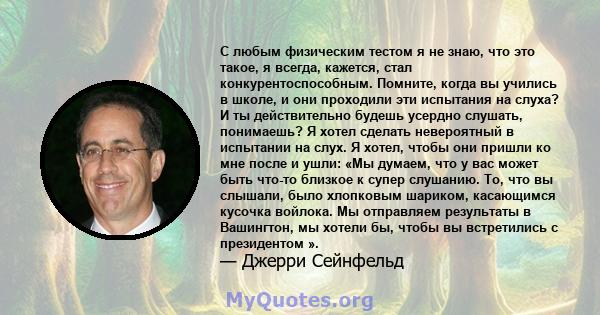 С любым физическим тестом я не знаю, что это такое, я всегда, кажется, стал конкурентоспособным. Помните, когда вы учились в школе, и они проходили эти испытания на слуха? И ты действительно будешь усердно слушать, понимаешь? Я хотел сделать невероятный в испытании на слух. Я хотел, чтобы они пришли ко мне после и ушли: «Мы думаем, что у вас может быть что-то близкое к супер слушанию. То, что вы слышали, было хлопковым шариком, касающимся кусочка войлока. Мы отправляем результаты в Вашингтон, мы хотели бы, чтобы вы встретились с президентом ».
— Джерри Сейнфельд

MyQuotes.org